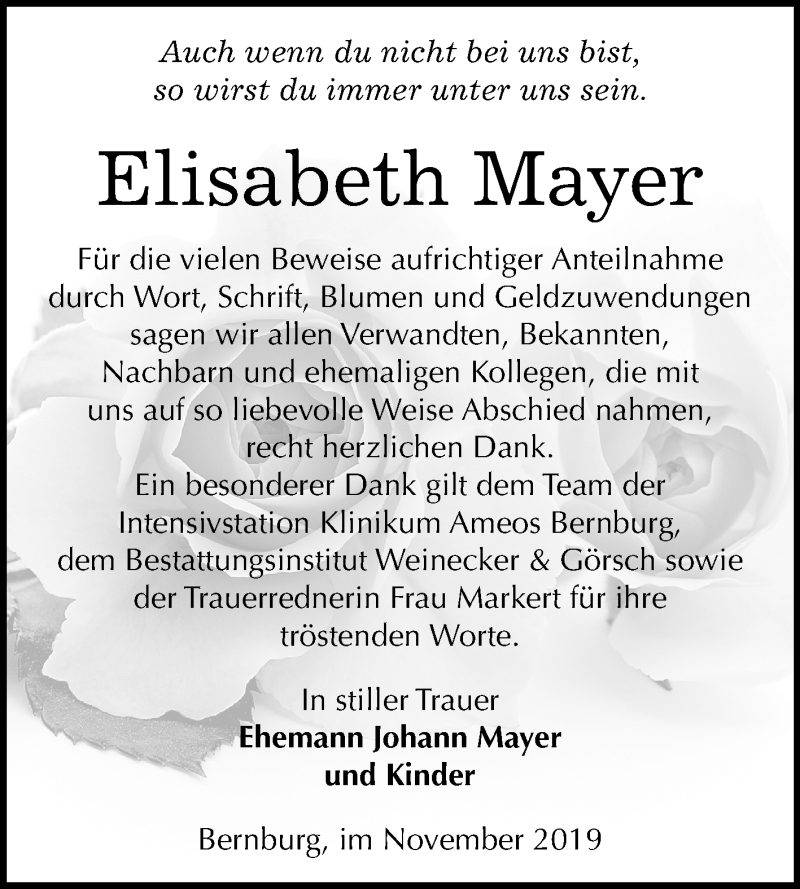 Auch wenn du nicht bei uns bist,
so wirst du immer unter uns sein.

Elisabeth Mayer

Für die vielen Beweise aufrichtiger Anteilnahme durch Wort, Schrift, Blumen und Geldzuwendungen sagen wir allen Verwandten, Bekannten, Nachbarn und ehemaligen Kollegen, die mit uns auf so liebevolle Weise Abschied nahmen, recht herzlichen Dank.
Ein besonderer Dank gilt dem Team der Intensivstation Klinikum Ameos Bernburg, dem Bestattungsinstitut Weinecker & Görsch sowie der Trauerrednerin Frau Markert für ihre tröstenden Worte.

In stiller Trauer
Ehemann Johann Mayer
und Kinder

Bernburg, im November 2019